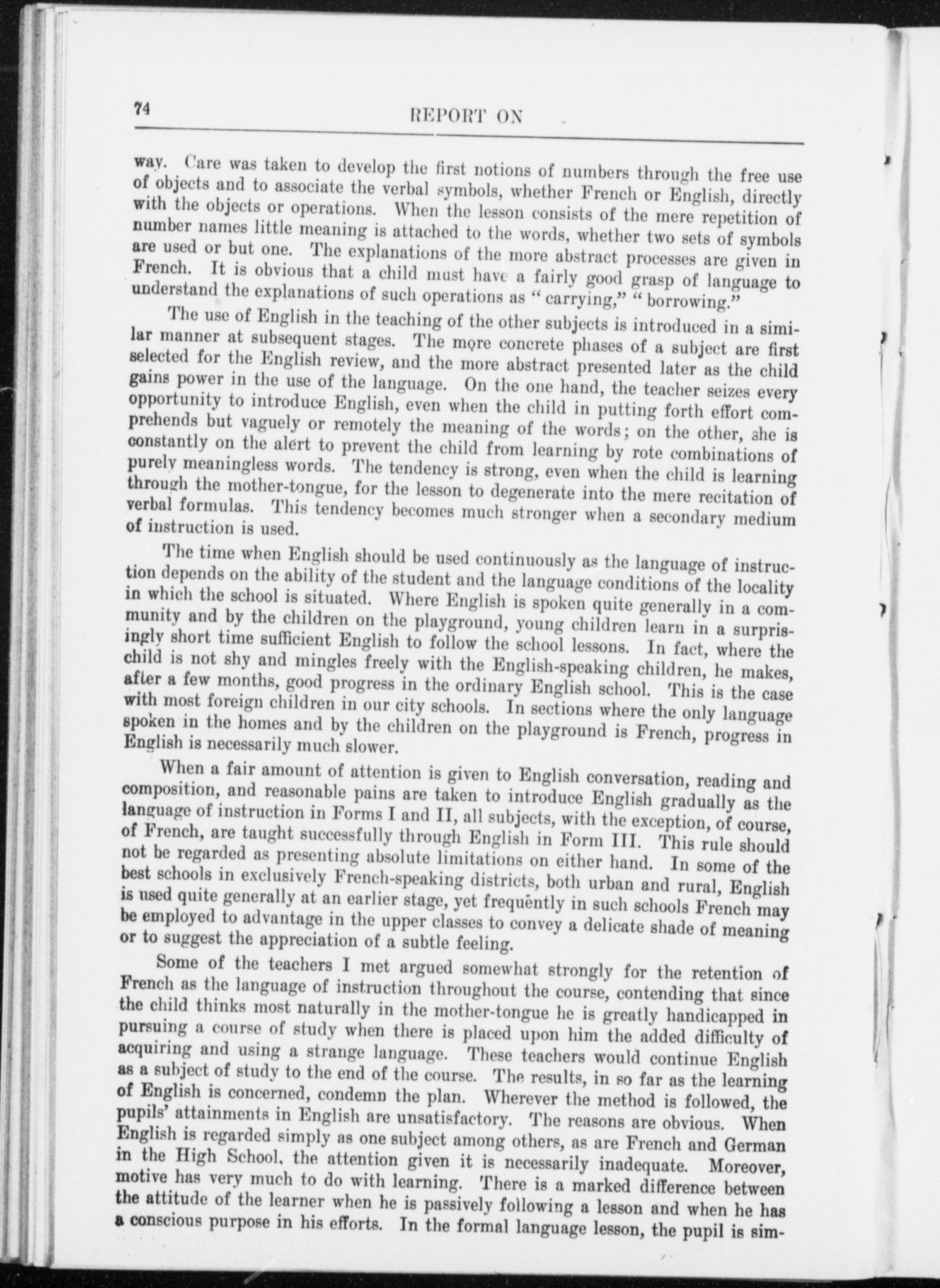 74

REPORT ON

way. Care was taken to develop the first notions of numbers through the free use of objects and to associate the verbal symbols, whether French or English, directly with the objects or operations. When the lesson consists of the mere repetition of number names little meaning is attached to the words, whether two sets of symbols are used or but one. The explanations of the more abstract processes are given in French. It is obvious that a child must have a fairly good grasp of language to understand the explanations of such operations as "carrying," "borrowing."

The use of English in the teaching of the other subjects is introduced in a similar manner at subsequent stages. The more concrete phases of a subject are first selected for the English review, and the more abstract presented later as the child gains power in the use of the language. On the one hand, the teacher seizes every opportunity to introduce English, even when the child in putting forth effort comprehends but vaguely or remotely the meaning of the words; on the other, she is constantly on the alert to prevent the child from learning by rote combinations of purely meaningless words. The tendency is strong, even when the child is learning through the mother-tongue, for the lesson to degenerate into the mere recitation of verbal formulas. This tendency becomes much stronger when a secondary medium of instruction is used.

The time when English should be used continuously as the language of instruction depends on the ability of the student and the language conditions of the locality in which the school is situated. Where English is spoken quite generally in a community and by the children on the playground, young children learn in a surprisingly short time sufficient English to follow the school lessons. In fact, where the child is not shy and mingles freely with the English-speaking children, he makes, after a few months, good progress in the ordinary English school. This is the case with most foreign children in our city schools. In sections where the only language spoken in the homes and by the children on the playground is French, progress in English is necessarily much slower.

When a fair amount of attention is given to English conversation, reading and composition, and reasonable pains are taken to introduce English gradually as the language of instruction in Forms I and II, all subjects, with the exception, of course, of French, are taught successfully through English in Form III. This rule should not be regarded as presenting absolute limitations on either hand. In some of the best schools in exclusively French-speaking districts, both urban and rural, English is used quite generally at an earlier stage, yet frequently in such schools French may be employed to advantage in the upper classes to convey a delicate shade of meaning or to suggest the appreciation of a subtle feeling.

Some of the teachers I met argued somewhat strongly for the retention of French as the language of instruction throughout the course, contending that since the child thinks most naturally in the mother-tongue he is greatly handicapped in pursuing a course of study when there is placed upon him the added difficulty of acquiring and using a strange language. These teachers would continue English as a subject of study to the end of the course. The results, in so far as the learning of English is concerned, condemn the plan. Wherever the method is followed, the pupils' attainments in English are unsatisfactory. The reasons are obvious. When English is regarded simply as one subject among others, as are French and German in the High School, the attention given it is necessarily inadequate. Moreover, motive has very much to do with learning. There is a marked difference between the attitude of the learner when he is passively following a lesson and when he has a conscious purpose in his efforts. In the formal language lesson, the pupil is sim-